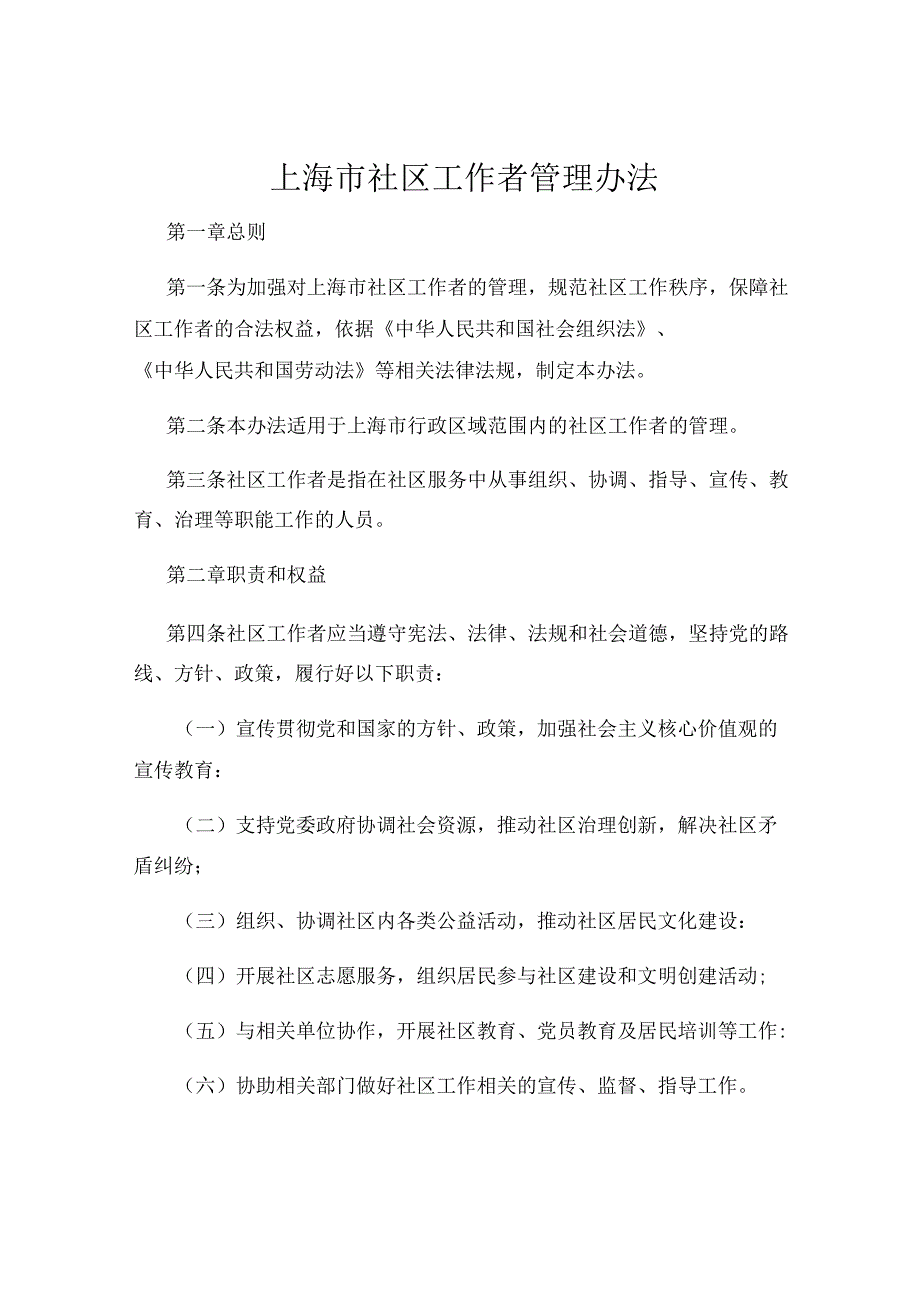 上海市社区工作者管理办法

第一章总则

第一条为加强对上海市社区工作者的管理，规范社区工作秩序，保障社区工作者的合法权益，依据《中华人民共和国社会组织法》、《中华人民共和国劳动法》等相关法律法规，制定本办法。

第二条本办法适用于上海市行政区域范围内的社区工作者的管理。

第三条社区工作者是指在社区服务中从事组织、协调、指导、宣传、教育、治理等职能工作的人员。

第二章职责和权益

第四条社区工作者应当遵守宪法、法律、法规和社会道德，坚持党的路线、方针、政策，履行好以下职责：

（一）宣传贯彻党和国家的方针、政策，加强社会主义核心价值观的宣传教育：

（二）支持党委政府协调社会资源，推动社区治理创新，解决社区矛盾纠纷；

（三）组织、协调社区内各类公益活动，推动社区居民文化建设：

（四）开展社区志愿服务，组织居民参与社区建设和文明创建活动；

（五）与相关单位协作，开展社区教育、党员教育及居民培训等工作：

（六）协助相关部门做好社区工作相关的宣传、监督、指导工作。